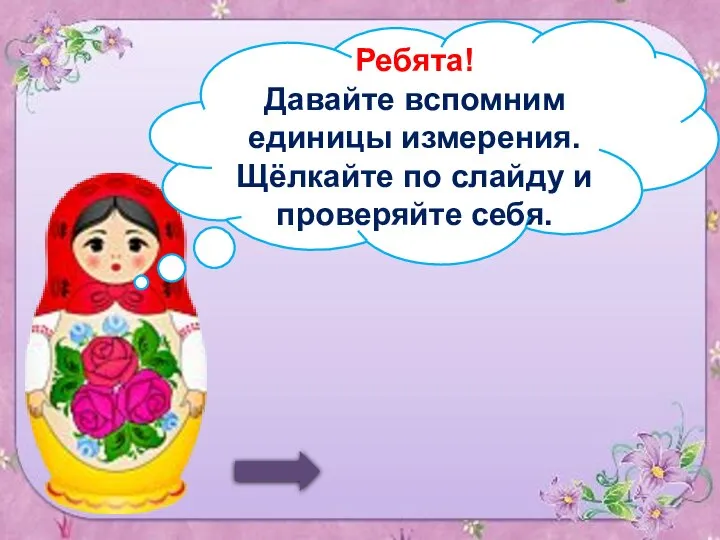 Ребята!
Давайте вспомним единицы измерения. Щёлкайте по слайду и проверяйте себя.